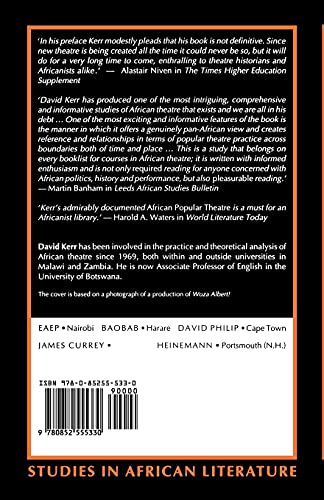 'In his preface Kerr modestly pleads that his book is not definitive. Since new theatre is being created all the time it could never be so, but it will do for a very long time to come, enthralling to theatre historians and Africanists alike.' — Alastair Niven in The Times Higher Education Supplement

'David Kerr has produced one of the most intriguing, comprehensive and informative studies of African theatre that exists and we are all in his debt ... One of the most exciting and informative features of the book is the manner in which it offers a genuinely pan-African view and creates reference and relationships in terms of popular theatre practice across boundaries both of time and place ... This is a study that belongs on every booklist for courses in African theatre; it is written with informed enthusiasm and is not only required reading for anyone concerned with African politics, history and performance, but also pleasurable reading.' — Martin Banham in Leeds African Studies Bulletin

'Kerr's admirably documented African Popular Theatre is a must for an Africanist library.' — Harold A. Waters in World Literature Today

David Kerr has been involved in the practice and theoretical analysis of African theatre since 1969, both within and outside universities in Malawi and Zambia. He is now Associate Professor of English in the University of Botswana.

The cover is based on a photograph of a production of Woza Albert!

EAEP • Nairobi BAOBAB • Harare DAVID PHILIP • Cape Town

JAMES CURREY • HEINEMANN • Portsmouth (N.H.)

ISBN 978-0-85255-533-0

90000

9 780852 555330

STUDIES IN AFRICAN LITERATURE